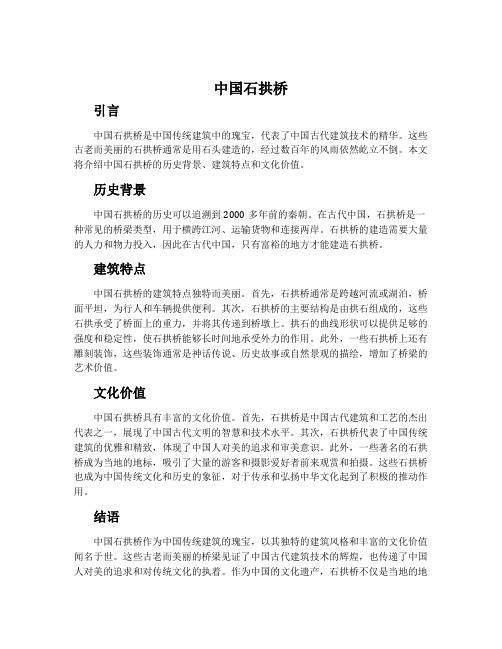 中国石拱桥

引言

中国石拱桥是中国传统建筑中的瑰宝，代表了中国古代建筑技术的精华。这些古老而美丽的石拱桥通常是用石头建造的，经过数百年的风雨依然屹立不倒。本文将介绍中国石拱桥的历史背景、建筑特点和文化价值。

历史背景

中国石拱桥的历史可以追溯到 2000 多年前的秦朝。在古代中国，石拱桥是一种常见的桥梁类型，用于横跨江河、运输货物和连接两岸。石拱桥的建造需要大量的人力和物力投入，因此在古代中国，只有富裕的地方才能建造石拱桥。

建筑特点

中国石拱桥的建筑特点独特而美丽。首先，石拱桥通常是跨越河流或湖泊，桥面平坦，为行人和车辆提供便利。其次，石拱桥的主要结构是由拱石组成的，这些石拱承受了桥面上的重力，并将其传递到桥墩上。拱石的曲线形状可以提供足够的强度和稳定性，使石拱桥能够长时间地承受外力的作用。此外，一些石拱桥上还有雕刻装饰，这些装饰通常是神话传说、历史故事或自然景观的描绘，增加了桥梁的艺术价值。

文化价值

中国石拱桥具有丰富的文化价值。首先，石拱桥是中国古代建筑和工艺的杰出代表之一，展现了中国古代文明的智慧和技术水平。其次，石拱桥代表了中国传统建筑的优雅和精致，体现了中国人对美的追求和审美意识。此外，一些著名的石拱桥成为当地的地标，吸引了大量的游客和摄影爱好者前来观赏和拍摄。这些石拱桥也成为中国传统文化和历史的象征，对于传承和弘扬中华文化起到了积极的推动作用。

结语

中国石拱桥作为中国传统建筑的瑰宝，以其独特的建筑风格和丰富的文化价值闻名于世。这些古老而美丽的桥梁见证了中国古代建筑技术的辉煌，也传递了中国人对美的追求和对传统文化的执着。作为中国的文化遗产，石拱桥不仅是当地的地